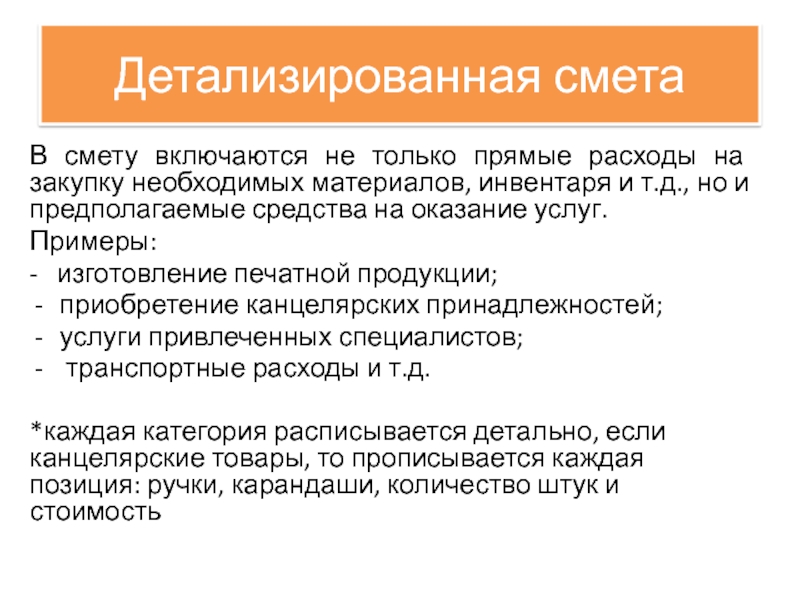 Детализированная смета

В смету включаются не только прямые расходы на закупку необходимых материалов, инвентаря и т.д., но и предполагаемые средства на оказание услуг.

Примеры:

- изготовление печатной продукции;
- приобретение канцелярских принадлежностей;
- услуги привлеченных специалистов;
- транспортные расходы и т.д.

*каждая категория расписывается детально, если канцелярские товары, то прописывается каждая позиция: ручки, карандаши, количество штук и стоимость